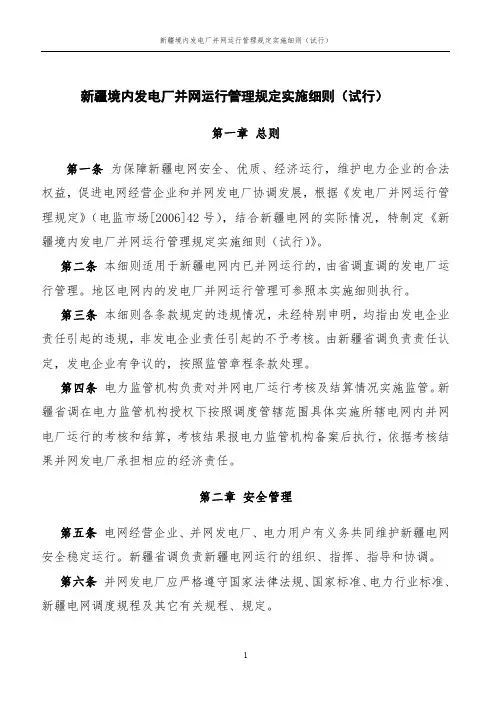 新疆境内发电厂并网运行管理规定实施细则（试行）

新疆境内发电厂并网运行管理规定实施细则（试行）

第一章 总则

第一条 为保障新疆电网安全、优质、经济运行，维护电力企业的合法权益，促进电网经营企业和并网发电厂协调发展，根据《发电厂并网运行管理规定》（电监市场[2006]42号），结合新疆电网的实际情况，特制定《新疆境内发电厂并网运行管理规定实施细则（试行）》。

第二条 本细则适用于新疆电网内已并网运行的，由省调直调的发电厂运行管理。地区电网内的发电厂并网运行管理可参照本实施细则执行。

第三条 本细则各条款规定的违规情况，未经特别申明，均指由发电企业责任引起的违规，非发电企业责任引起的不予考核。由新疆省调负责责任认定，发电企业有争议的，按照监管章程条款处理。

第四条 电力监管机构负责对并网电厂运行考核及结算情况实施监管。新疆省调在电力监管机构授权下按照调度管辖范围具体实施所辖电网内并网电厂运行的考核和结算，考核结果报电力监管机构备案后执行，依据考核结果并网发电厂承担相应的经济责任。

第二章 安全管理

第五条 电网经营企业、并网发电厂、电力用户有义务共同维护新疆电网安全稳定运行。新疆省调负责新疆电网运行的组织、指挥、指导和协调。

第六条 并网发电厂应严格遵守国家法律法规、国家标准、电力行业标准、新疆电网调度规程及其它有关规程、规定。

1